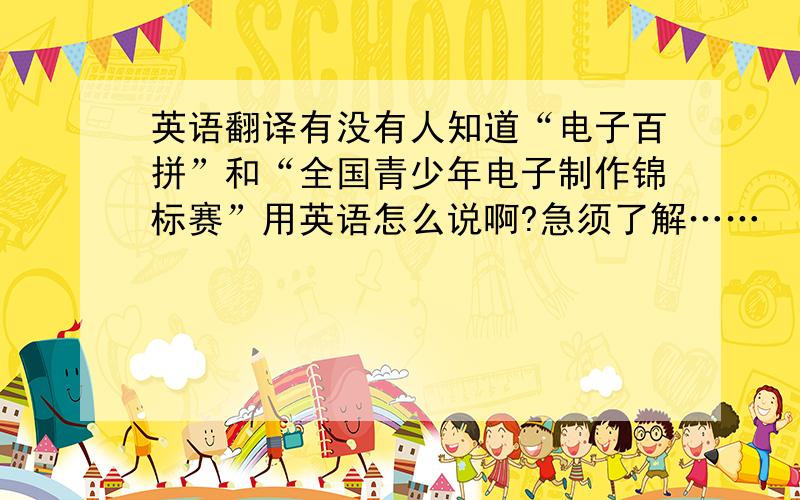 SCHOOL

英语翻译有没有人知道“电子百拼”和“全国青少年电子制作锦标赛”用英语怎么说啊?急须了解……